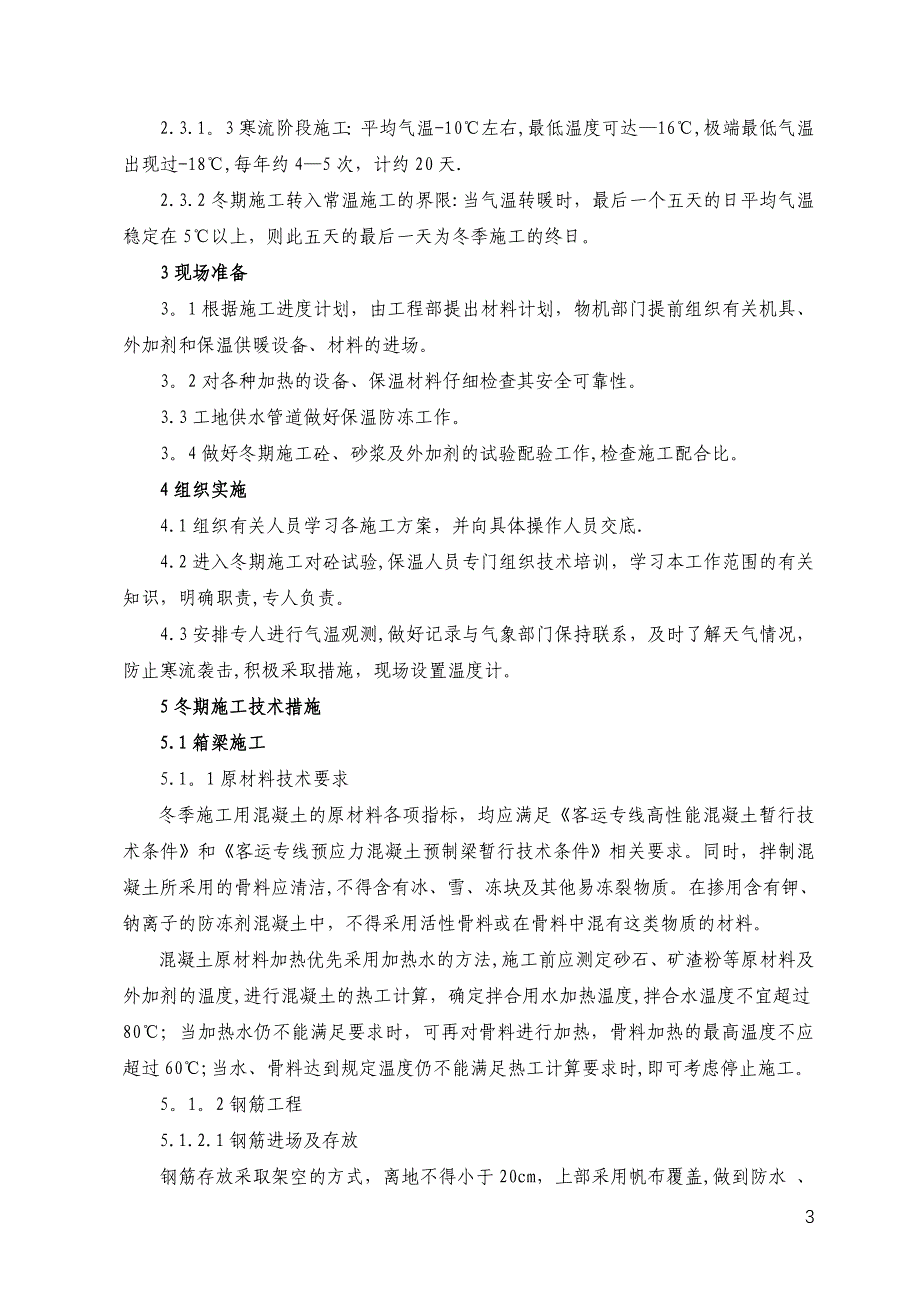 2.3.1。3寒流阶段施工：平均气温-10℃左右，最低温度可达—16℃，极端最低气温出现过-18℃，每年约4—5次，计约20天.

2.3.2冬期施工转入常温施工的界限：当气温转暖时，最后一个五天的日平均气温稳定在5℃以上，则此五天的最后一天为冬季施工的终日。

3现场准备

3。1根据施工进度计划，由工程部提出材料计划，物机部门提前组织有关机具、外加剂和保温供暖设备、材料的进场。

3。2对各种加热的设备、保温材料仔细检查其安全可靠性。

3.3工地供水管道做好保温防冻工作。

3。4做好冬期施工砼、砂浆及外加剂的试验配验工作，检查施工配合比。

4组织实施

4.1组织有关人员学习各施工方案，并向具体操作人员交底.

4.2进入冬期施工对砼试验，保温人员专门组织技术培训，学习本工作范围的有关知识，明确职责，专人负责。

4.3安排专人进行气温观测，做好记录与气象部门保持联系，及时了解天气情况，防止寒流袭击，积极采取措施，现场设置温度计。

5冬期施工技术措施

5.1箱梁施工

5.1。1原材料技术要求

冬季施工用混凝土的原材料各项指标，均应满足《客运专线高性能混凝土暂行技术条件》和《客运专线预应力混凝土预制梁暂行技术条件》相关要求。同时，拌制混凝土所采用的骨料应清洁，不得含有冰、雪、冻块及其他易冻裂物质。在掺用含有钾、钠离子的防冻剂混凝土中，不得采用活性骨料或在骨料中混有这类物质的材料。

混凝土原材料加热优先采用加热水的方法，施工前应测定砂石、矿渣粉等原材料及外加剂的温度，进行混凝土的热工计算，确定拌合用水加热温度，拌合水温度不宜超过80℃；当加热水仍不能满足要求时，可再对骨料进行加热，骨料加热的最高温度不应超过60℃；当水、骨料达到规定温度仍不能满足热工计算要求时，即可考虑停止施工。

5。1。2钢筋工程

5.1.2.1钢筋进场及存放

钢筋存放采取架空的方式，离地不得小于20cm，上部采用帆布覆盖，做到防水 、

3